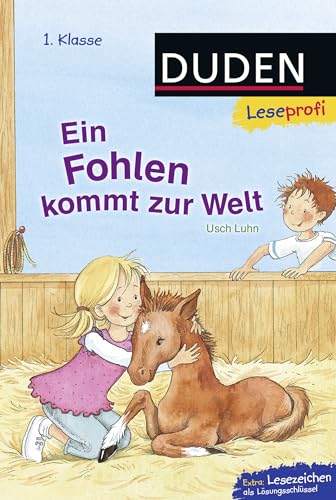 1. Klasse

DUDEN

Leseprofi

Ein Fohlen kommt zur Welt

Usch Luhn

Extra: Lesezeichen als Lösungsschlüssel